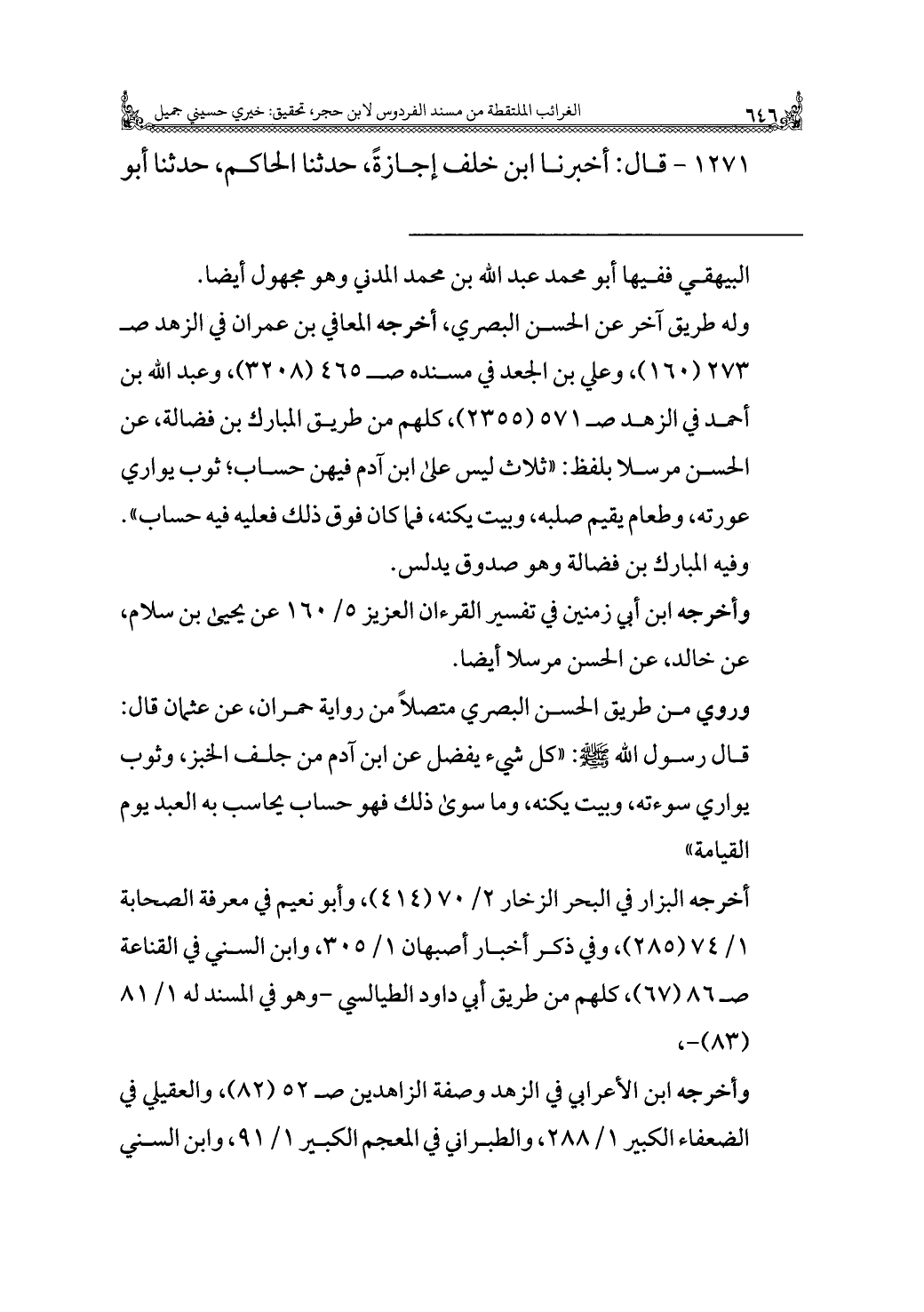 ٦٤٦ الغرائب الملتقطة من مسند الفردوس لابن حجر، تحقيق: خيري حسيني جميل

١٢٧١ - قال: أخبرنا ابن خلف إجازةً، حدثنا الحاكم، حدثنا أبو

البيهقي ففيها أبو محمد عبد الله بن محمد المدني وهو مجهول أيضا.

وله طريق آخر عن الحسن البصري، أخرجه المعافي بن عمران في الزهد صـ ٢٧٣ (١٦٠)، وعلي بن الجعد في مسنده صـ ٤٦٥ (٣٢٠٨)، وعبد الله بن أحمد في الزهد صـ ٥٧١ (٢٣٥٥)، كلهم من طريق المبارك بن فضالة، عن الحسن مرسلا بلفظ: «ثلاث ليس على ابن آدم فيهن حساب؛ ثوب يواري عورته، وطعام يقيم صلبه، وبيت يكنه، فما كان فوق ذلك فعليه فيه حساب».

وفيه المبارك بن فضالة وهو صدوق يدلس.

وأخرجه ابن أبي زمنين في تفسير القرءان العزيز ٥/ ١٦٠ عن يحيى بن سلام، عن خالد، عن الحسن مرسلا أيضا.

وروي من طريق الحسن البصري متصلاً من رواية حمران، عن عثمان قال: قال رسول الله ﷺ: «كل شيء يفضل عن ابن آدم من جلف الخبز، وثوب يواري سوءته، وبيت يكنه، وما سوى ذلك فهو حساب يحاسب به العبد يوم القيامة»

أخرجه البزار في البحر الزخار ٢/ ٧٠ (٤١٤)، وأبو نعيم في معرفة الصحابة ١/ ٧٤ (٢٨٥)، وفي ذكر أخبار أصبهان ١/ ٣٠٥، وابن السني في القناعة صـ ٨٦ (٦٧)، كلهم من طريق أبي داود الطيالسي -وهو في المسند له ١/ ٨١ (٨٣)-،

وأخرجه ابن الأعرابي في الزهد وصفة الزاهدين صـ ٥٢ (٨٢)، والعقيلي في الضعفاء الكبير ١/ ٢٨٨، والطبراني في المعجم الكبير ١/ ٩١، وابن السني